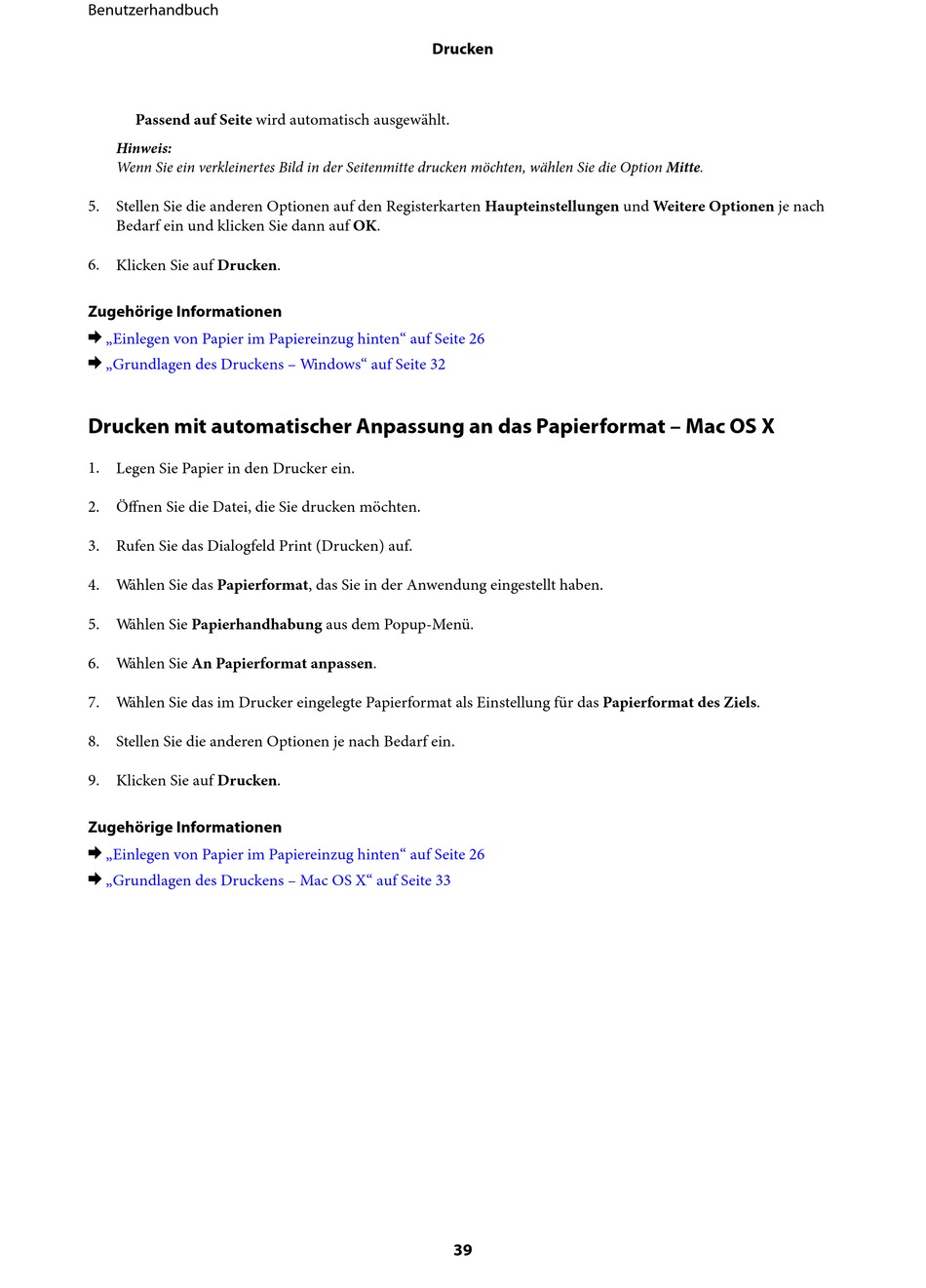 Benutzerhandbuch

Drucken

Passend auf Seite wird automatisch ausgewählt.

Hinweis:
Wenn Sie ein verkleinertes Bild in der Seitenmitte drucken möchten, wählen Sie die Option Mitte.

5. Stellen Sie die anderen Optionen auf den Registerkarten Haupteinstellungen und Weitere Optionen je nach Bedarf ein und klicken Sie dann auf OK.

6. Klicken Sie auf Drucken.

Zugehörige Informationen
➡ „Einlegen von Papier im Papiereinzug hinten“ auf Seite 26
➡ „Grundlagen des Druckens – Windows“ auf Seite 32

Drucken mit automatischer Anpassung an das Papierformat – Mac OS X

1. Legen Sie Papier in den Drucker ein.

2. Öffnen Sie die Datei, die Sie drucken möchten.

3. Rufen Sie das Dialogfeld Print (Drucken) auf.

4. Wählen Sie das Papierformat, das Sie in der Anwendung eingestellt haben.

5. Wählen Sie Papierhandhabung aus dem Popup-Menü.

6. Wählen Sie An Papierformat anpassen.

7. Wählen Sie das im Drucker eingelegte Papierformat als Einstellung für das Papierformat des Ziels.

8. Stellen Sie die anderen Optionen je nach Bedarf ein.

9. Klicken Sie auf Drucken.

Zugehörige Informationen
➡ „Einlegen von Papier im Papiereinzug hinten“ auf Seite 26
➡ „Grundlagen des Druckens – Mac OS X“ auf Seite 33

39